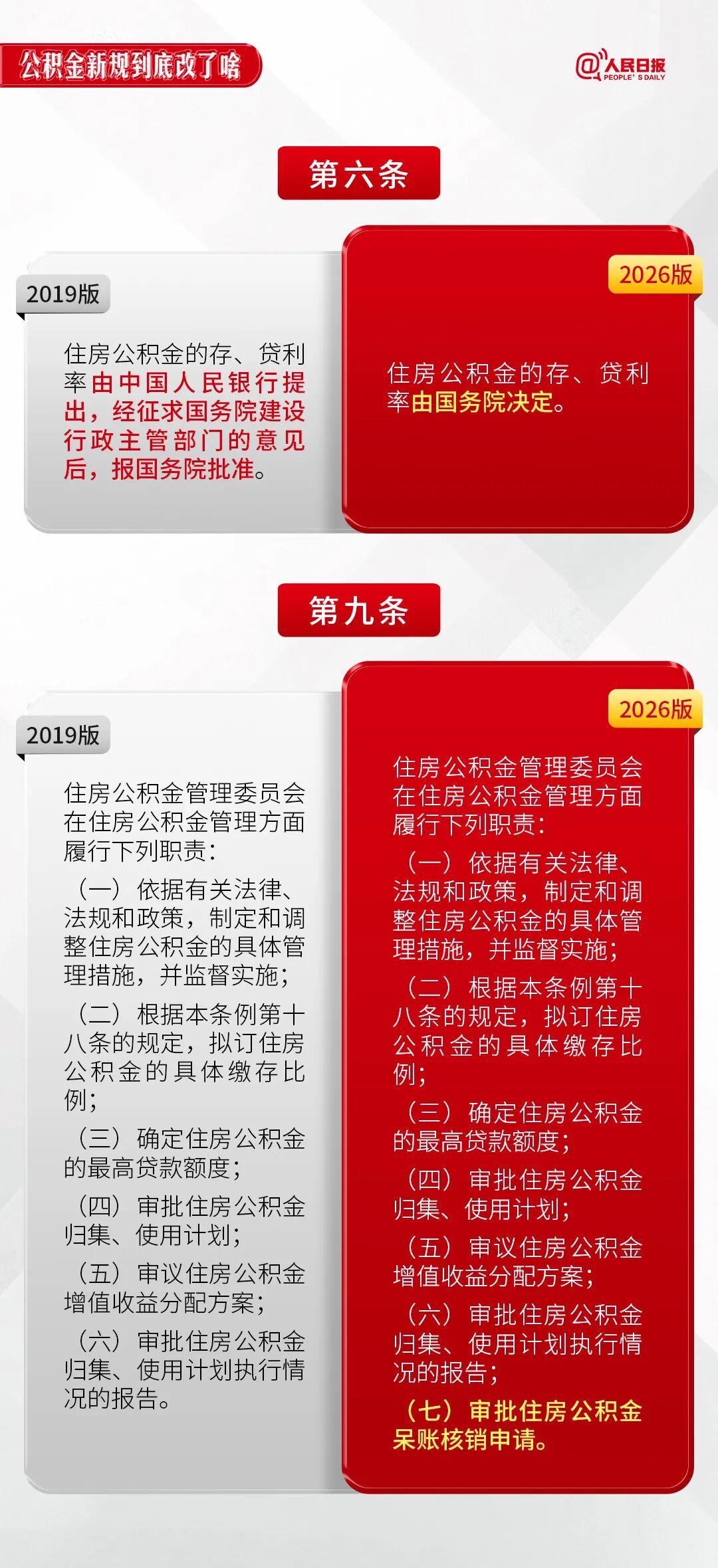 公积金新规到底改了啥

@人民日报
PEOPLE'S DAILY

第六条

2019版

住房公积金的存、贷利率由中国人民银行提出，经征求国务院建设行政主管部门的意见后，报国务院批准。

2026版

住房公积金的存、贷利率由国务院决定。

第九条

2019版

住房公积金管理委员会在住房公积金管理方面履行下列职责：

（一）依据有关法律、法规和政策，制定和调整住房公积金的具体管理措施，并监督实施；

（二）根据本条例第十八条的规定，拟订住房公积金的具体缴存比例；

（三）确定住房公积金的最高贷款额度；

（四）审批住房公积金归集、使用计划；

（五）审议住房公积金增值收益分配方案；

（六）审批住房公积金归集、使用计划执行情况的报告。

2026版

住房公积金管理委员会在住房公积金管理方面履行下列职责：

（一）依据有关法律、法规和政策，制定和调整住房公积金的具体管理措施，并监督实施；

（二）根据本条例第十八条的规定，拟订住房公积金的具体缴存比例；

（三）确定住房公积金的最高贷款额度；

（四）审批住房公积金归集、使用计划；

（五）审议住房公积金增值收益分配方案；

（六）审批住房公积金归集、使用计划执行情况的报告；

（七）审批住房公积金呆账核销申请。